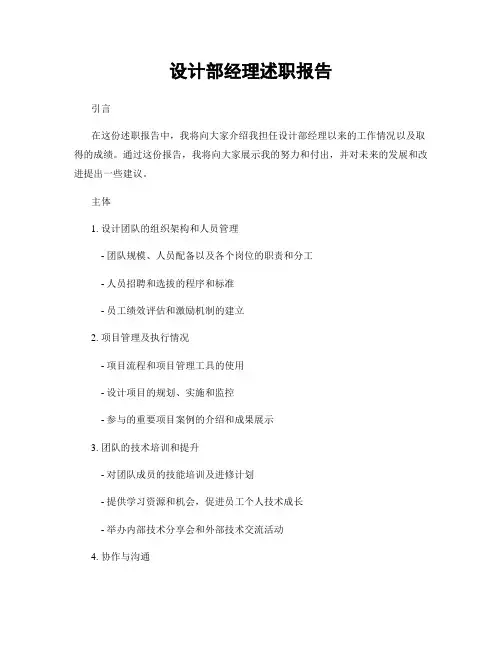 设计部经理述职报告

引言

在这份述职报告中，我将向大家介绍我担任设计部经理以来的工作情况以及取得的成绩。通过这份报告，我将向大家展示我的努力和付出，并对未来的发展和改进提出一些建议。

主体

1. 设计团队的组织架构和人员管理

- 团队规模、人员配备以及各个岗位的职责和分工

- 人员招聘和选拔的程序和标准

- 员工绩效评估和激励机制的建立

2. 项目管理及执行情况

- 项目流程和项目管理工具的使用

- 设计项目的规划、实施和监控

- 参与的重要项目案例的介绍和成果展示

3. 团队的技术培训和提升

- 对团队成员的技能培训及进修计划

- 提供学习资源和机会，促进员工个人技术成长

- 举办内部技术分享会和外部技术交流活动

4. 协作与沟通